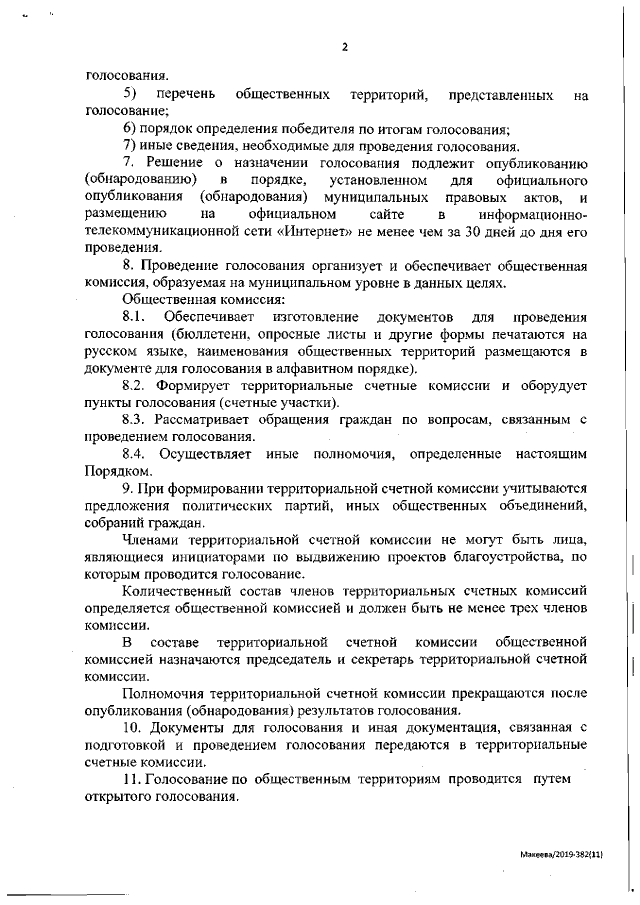 2

голосования.

5) перечень общественных территорий, представленных на голосование;

6) порядок определения победителя по итогам голосования;

7) иные сведения, необходимые для проведения голосования.

7. Решение о назначении голосования подлежит опубликованию (обнародованию) в порядке, установленном для официального опубликования (обнародования) муниципальных правовых актов, и размещению на официальном сайте в информационно-телекоммуникационной сети «Интернет» не менее чем за 30 дней до дня его проведения.

8. Проведение голосования организует и обеспечивает общественная комиссия, образуемая на муниципальном уровне в данных целях.

Общественная комиссия:

8.1. Обеспечивает изготовление документов для проведения голосования (бюллетени, опросные листы и другие формы печатаются на русском языке, наименования общественных территорий размещаются в документе для голосования в алфавитном порядке).

8.2. Формирует территориальные счетные комиссии и оборудует пункты голосования (счетные участки).

8.3. Рассматривает обращения граждан по вопросам, связанным с проведением голосования.

8.4. Осуществляет иные полномочия, определенные настоящим Порядком.

9. При формировании территориальной счетной комиссии учитываются предложения политических партий, иных общественных объединений, собраний граждан.

Членами территориальной счетной комиссии не могут быть лица, являющиеся инициаторами по выдвижению проектов благоустройства, по которым проводится голосование.

Количественный состав членов территориальных счетных комиссий определяется общественной комиссией и должен быть не менее трех членов комиссии.

В составе территориальной счетной комиссии общественной комиссией назначаются председатель и секретарь территориальной счетной комиссии.

Полномочия территориальной счетной комиссии прекращаются после опубликования (обнародования) результатов голосования.

10. Документы для голосования и иная документация, связанная с подготовкой и проведением голосования передаются в территориальные счетные комиссии.

11. Голосование по общественным территориям проводится путем открытого голосования.

Макеева/2019-382(11)